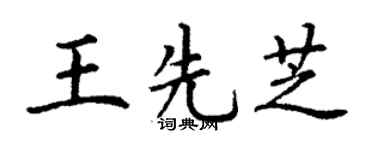 王先芝
词典网